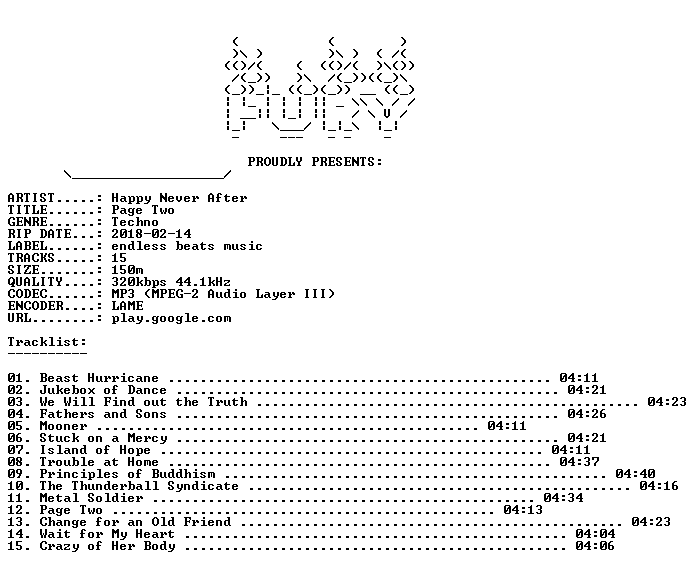 PROUDLY PRESENTS:

ARTIST.....: Happy Never After
TITLE......: Page Two
GENRE......: Techno
RIP DATE...: 2018-02-14
LABEL......: endless beats music
TRACKS.....: 15
SIZE.......: 150m
QUALITY....: 320kbps 44.1kHz
CODEC......: MP3 (MPEG-2 Audio Layer III)
ENCODER....: LAME
URL........: play.google.com

Tracklist:
----------

01. Beast Hurricane 04:11
02. Jukebox of Dance 04:21
03. We Will Find out the Truth 04:23
04. Fathers and Sons 04:26
05. Mooner 04:11
06. Stuck on a Mercy 04:21
07. Island of Hope 04:11
08. Trouble at Home 04:37
09. Principles of Buddhism 04:40
10. The Thunderball Syndicate 04:16
11. Metal Soldier 04:34
12. Page Two 04:13
13. Change for an Old Friend 04:23
14. Wait for My Heart 04:04
15. Crazy of Her Body 04:06